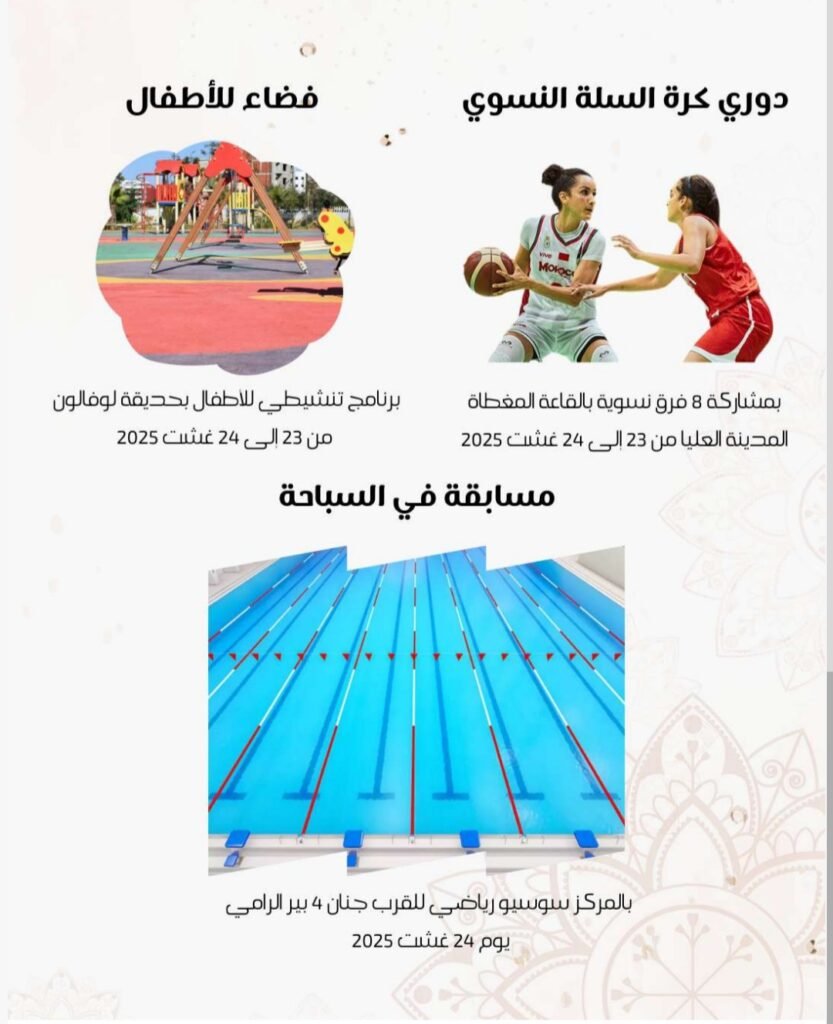 دوري كرة السلة النسوي

بمشاركة 8 فرق نسوية بالقاعة المغطاة المدينة العليا من 23 إلى 24 غشت 2025

فضاء للأطفال

برنامج تنشيطي للأطفال بحديقة لوفالون من 23 إلى 24 غشت 2025

مسابقة في السباحة

بالمركز سوسيو رياضي للقرب جنان 4 بير الرامي يوم 24 غشت 2025